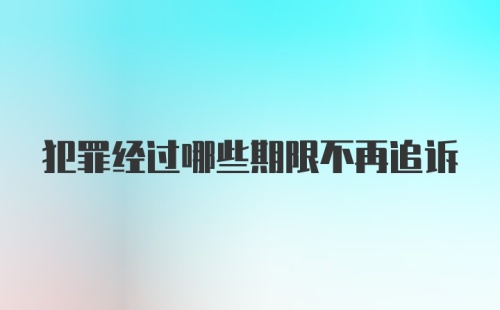 犯罪经过哪些期限不再追诉